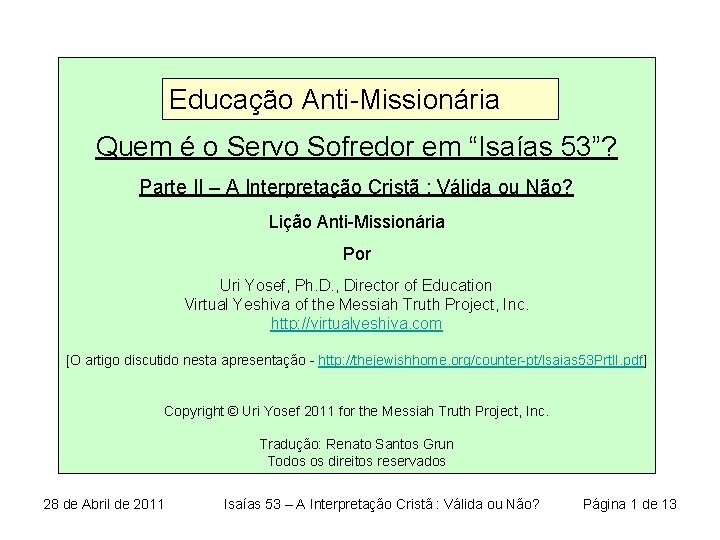 Educação Anti-Missionária

Quem é o Servo Sofredor em "Isaías 53"?

Parte II – A Interpretação Cristã : Válida ou Não?

Lição Anti-Missionária

Por

Uri Yosef, Ph.D., Director of Education
Virtual Yeshiva of the Messiah Truth Project, Inc.
http://virtualyeshiva.com

[O artigo discutido nesta apresentação - http://thejewishhome.org/counter-pt/Isaias53PrtII.pdf]

Copyright © Uri Yosef 2011 for the Messiah Truth Project, Inc.

Tradução: Renato Santos Grun
Todos os direitos reservados

28 de Abril de 2011 Isaías 53 – A Interpretação Cristã : Válida ou Não? Página 1 de 13